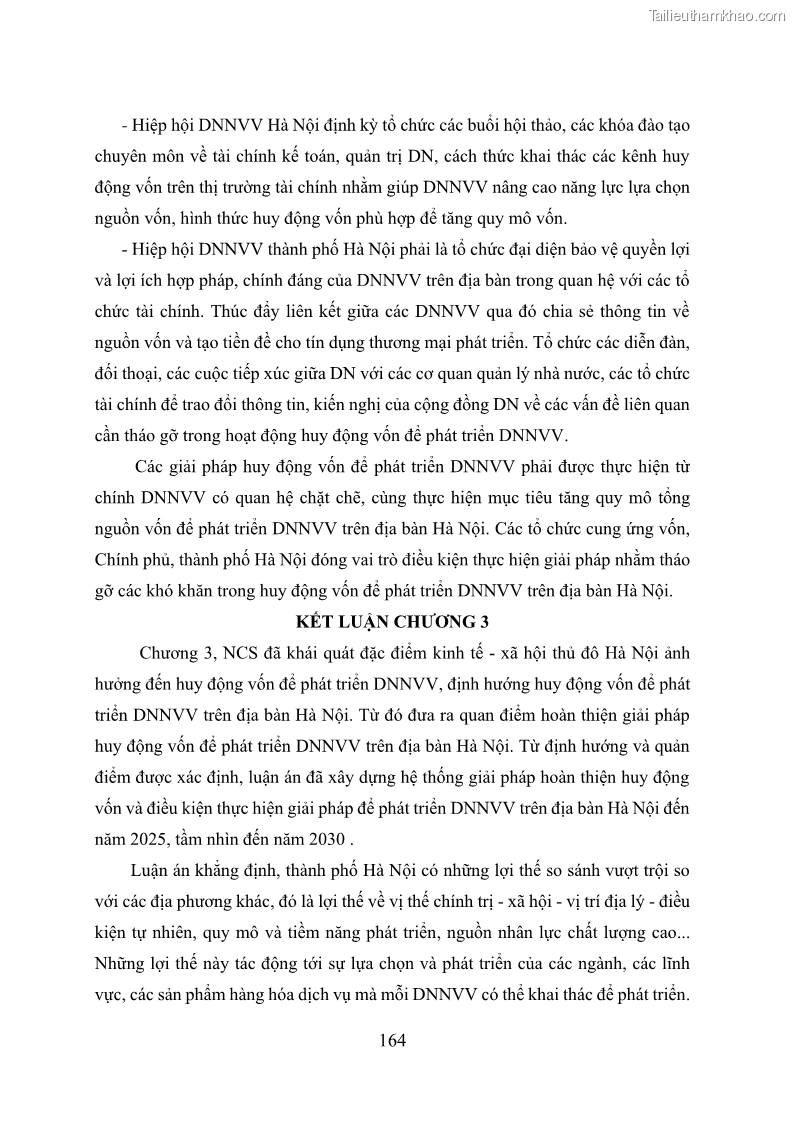 Tailieuthamkhao.com

- Hiệp hội DNNVV Hà Nội định kỳ tổ chức các buổi hội thảo, các khóa đào tạo chuyên môn về tài chính kế toán, quản trị DN, cách thức khai thác các kênh huy động vốn trên thị trường tài chính nhằm giúp DNNVV nâng cao năng lực lựa chọn nguồn vốn, hình thức huy động vốn phù hợp để tăng quy mô vốn.

- Hiệp hội DNNVV thành phố Hà Nội phải là tổ chức đại diện bảo vệ quyền lợi và lợi ích hợp pháp, chính đáng của DNNVV trên địa bàn trong quan hệ với các tổ chức tài chính. Thúc đẩy liên kết giữa các DNNVV qua đó chia sẻ thông tin về nguồn vốn và tạo tiền đề cho tín dụng thương mại phát triển. Tổ chức các diễn đàn, đối thoại, các cuộc tiếp xúc giữa DN với các cơ quan quản lý nhà nước, các tổ chức tài chính để trao đổi thông tin, kiến nghị của cộng đồng DN về các vấn đề liên quan cần tháo gỡ trong hoạt động huy động vốn để phát triển DNNVV.

Các giải pháp huy động vốn để phát triển DNNVV phải được thực hiện từ chính DNNVV có quan hệ chặt chẽ, cùng thực hiện mục tiêu tăng quy mô tổng nguồn vốn để phát triển DNNVV trên địa bàn Hà Nội. Các tổ chức cung ứng vốn, Chính phủ, thành phố Hà Nội đóng vai trò điều kiện thực hiện giải pháp nhằm tháo gỡ các khó khăn trong huy động vốn để phát triển DNNVV trên địa bàn Hà Nội.

KẾT LUẬN CHƯƠNG 3

Chương 3, NCS đã khái quát đặc điểm kinh tế - xã hội thủ đô Hà Nội ảnh hưởng đến huy động vốn để phát triển DNNVV, định hướng huy động vốn để phát triển DNNVV trên địa bàn Hà Nội. Từ đó đưa ra quan điểm hoàn thiện giải pháp huy động vốn để phát triển DNNVV trên địa bàn Hà Nội. Từ định hướng và quản điểm được xác định, luận án đã xây dựng hệ thống giải pháp hoàn thiện huy động vốn và điều kiện thực hiện giải pháp để phát triển DNNVV trên địa bàn Hà Nội đến năm 2025, tầm nhìn đến năm 2030 .

Luận án khẳng định, thành phố Hà Nội có những lợi thế so sánh vượt trội so với các địa phương khác, đó là lợi thế về vị thế chính trị - xã hội - vị trí địa lý - điều kiện tự nhiên, quy mô và tiềm năng phát triển, nguồn nhân lực chất lượng cao... Những lợi thế này tác động tới sự lựa chọn và phát triển của các ngành, các lĩnh vực, các sản phẩm hàng hóa dịch vụ mà mỗi DNNVV có thể khai thác để phát triển.

164